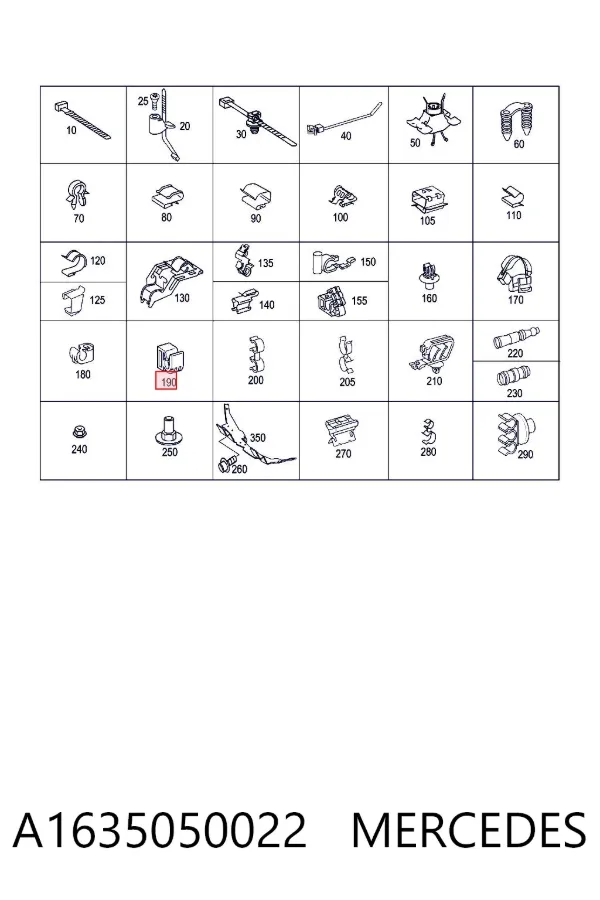 10
25
20
30
40
50
60
70
80
90
100
105
110
120
125
130
135
140
150
155
160
170
180
190
200
205
210
220
230
240
250
350
260
270
280
290

A1635050022 MERCEDES